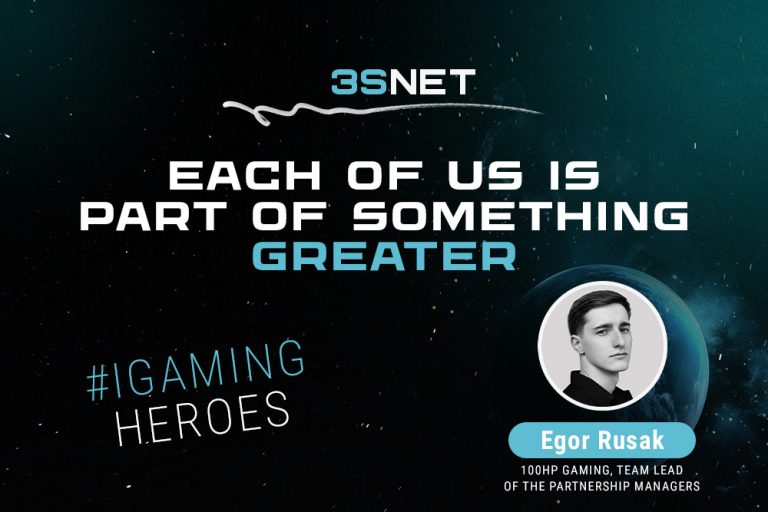 3SNET

EACH OF US IS PART OF SOMETHING GREATER

#IGAMING HEROES

Egor Rusak

100HP GAMING, TEAM LEAD OF THE PARTNERSHIP MANAGERS